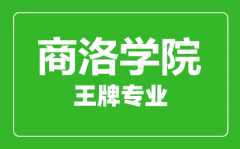 商洛学院
王牌专业